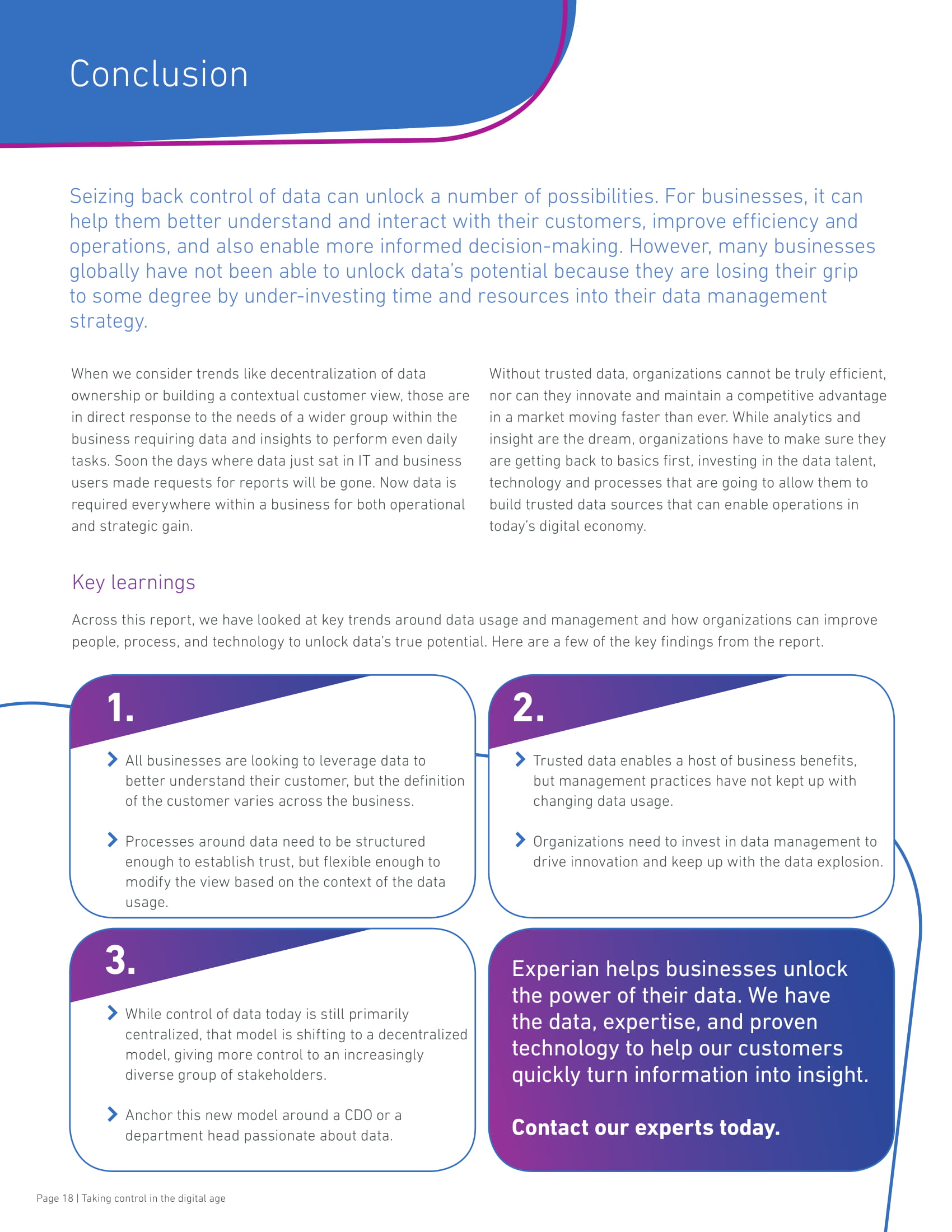 Conclusion

Seizing back control of data can unlock a number of possibilities. For businesses, it can help them better understand and interact with their customers, improve efficiency and operations, and also enable more informed decision-making. However, many businesses globally have not been able to unlock data's potential because they are losing their grip to some degree by under-investing time and resources into their data management strategy.

When we consider trends like decentralization of data ownership or building a contextual customer view, those are in direct response to the needs of a wider group within the business requiring data and insights to perform even daily tasks. Soon the days where data just sat in IT and business users made requests for reports will be gone. Now data is required everywhere within a business for both operational and strategic gain.

Without trusted data, organizations cannot be truly efficient, nor can they innovate and maintain a competitive advantage in a market moving faster than ever. While analytics and insight are the dream, organizations have to make sure they are getting back to basics first, investing in the data talent, technology and processes that are going to allow them to build trusted data sources that can enable operations in today's digital economy.

Key learnings

Across this report, we have looked at key trends around data usage and management and how organizations can improve people, process, and technology to unlock data's true potential. Here are a few of the key findings from the report.

1.

All businesses are looking to leverage data to better understand their customer, but the definition of the customer varies across the business.

Processes around data need to be structured enough to establish trust, but flexible enough to modify the view based on the context of the data usage.

2.

Trusted data enables a host of business benefits, but management practices have not kept up with changing data usage.

Organizations need to invest in data management to drive innovation and keep up with the data explosion.

3.

While control of data today is still primarily centralized, that model is shifting to a decentralized model, giving more control to an increasingly diverse group of stakeholders.

Anchor this new model around a CDO or a department head passionate about data.

Experian helps businesses unlock the power of their data. We have the data, expertise, and proven technology to help our customers quickly turn information into insight.

Contact our experts today.

Page 18 | Taking control in the digital age